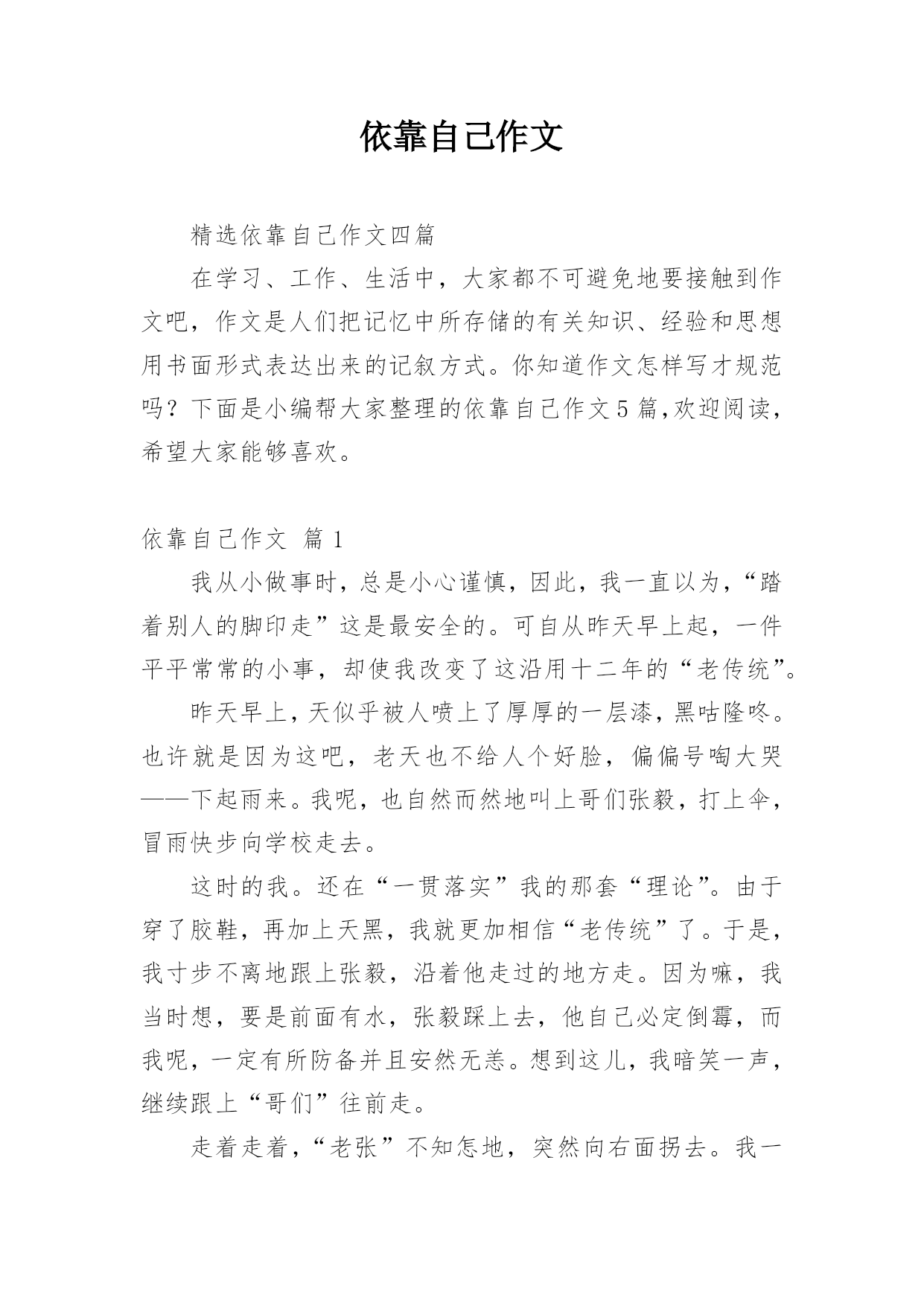 依靠自己作文

精选依靠自己作文四篇

在学习、工作、生活中，大家都不可避免地要接触到作文吧，作文是人们把记忆中所存储的有关知识、经验和思想用书面形式表达出来的记叙方式。你知道作文怎样写才规范吗？下面是小编帮大家整理的依靠自己作文5篇,欢迎阅读，希望大家能够喜欢。

依靠自己作文 篇1

我从小做事时，总是小心谨慎，因此，我一直以为，“踏着别人的脚印走”这是最安全的。可自从昨天早上起，一件平平常常的小事，却使我改变了这沿用十二年的“老传统”。

昨天早上，天似乎被人喷上了厚厚的一层漆，黑咕隆咚。也许就是因为这吧，老天也不给人个好脸，偏偏号啕大哭——下起雨来。我呢，也自然而然地叫上哥们张毅，打上伞，冒雨快步向学校走去。

这时的我。还在“一贯落实”我的那套“理论”。由于穿了胶鞋，再加上天黑，我就更加相信“老传统”了。于是，我寸步不离地跟上张毅，沿着他走过的地方走。因为嘛，我当时想，要是前面有水，张毅踩上去，他自己必定倒霉，而我呢，一定有所防备并且安然无恙。想到这儿，我暗笑一声，继续跟上“哥们”往前走。

走着走着，“老张”不知怎地，突然向右面拐去。我一